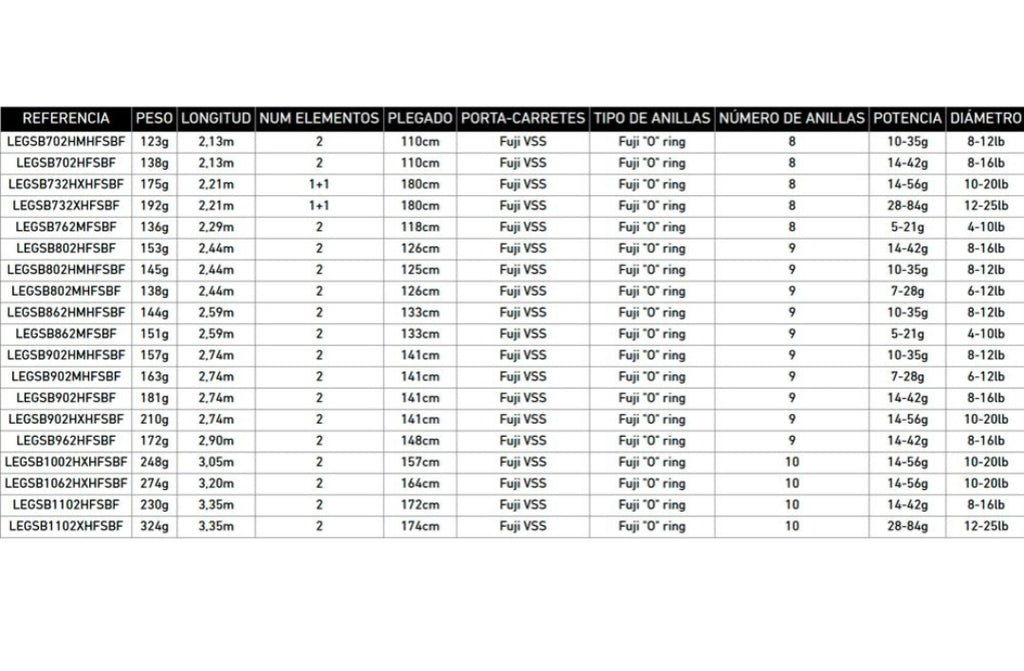 | REFERENCIA | PESO | LONGITUD | NUM ELEMENTOS | PLEGADO | PORTA-CARRETES | TIPO DE ANILLAS | NÚMERO DE ANILLAS | POTENCIA | DIÁMETRO |
|---|---|---|---|---|---|---|---|---|---|
| LEGSB702HMHFSBF | 123g | 2,13m | 2 | 110cm | Fuji VSS | Fuji "O" ring | 8 | 10-35g | 8-12lb |
| LEGSB702HFSBF | 138g | 2,13m | 2 | 110cm | Fuji VSS | Fuji "O" ring | 8 | 14-42g | 8-16lb |
| LEGSB732HXHFSBF | 175g | 2,21m | 1+1 | 180cm | Fuji VSS | Fuji "O" ring | 8 | 14-56g | 10-20lb |
| LEGSB732XHFSBF | 192g | 2,21m | 1+1 | 180cm | Fuji VSS | Fuji "O" ring | 8 | 28-84g | 12-25lb |
| LEGSB762MFSBF | 136g | 2,29m | 2 | 118cm | Fuji VSS | Fuji "O" ring | 8 | 5-21g | 4-10lb |
| LEGSB802HFSBF | 153g | 2,44m | 2 | 126cm | Fuji VSS | Fuji "O" ring | 9 | 14-42g | 8-16lb |
| LEGSB802HMHFSBF | 145g | 2,44m | 2 | 125cm | Fuji VSS | Fuji "O" ring | 9 | 10-35g | 8-12lb |
| LEGSB802MHFSBF | 138g | 2,44m | 2 | 126cm | Fuji VSS | Fuji "O" ring | 9 | 7-28g | 6-12lb |
| LEGSB862HMHFSBF | 144g | 2,59m | 2 | 133cm | Fuji VSS | Fuji "O" ring | 9 | 10-35g | 8-12lb |
| LEGSB862MFSBF | 151g | 2,59m | 2 | 133cm | Fuji VSS | Fuji "O" ring | 9 | 5-21g | 4-10lb |
| LEGSB902HMHFSBF | 157g | 2,74m | 2 | 141cm | Fuji VSS | Fuji "O" ring | 9 | 10-35g | 8-12lb |
| LEGSB902MHFSBF | 163g | 2,74m | 2 | 141cm | Fuji VSS | Fuji "O" ring | 9 | 7-28g | 6-12lb |
| LEGSB902HFSBF | 181g | 2,74m | 2 | 141cm | Fuji VSS | Fuji "O" ring | 9 | 14-42g | 8-16lb |
| LEGSB902HXHFSBF | 210g | 2,74m | 2 | 141cm | Fuji VSS | Fuji "O" ring | 9 | 14-56g | 10-20lb |
| LEGSB962HFSBF | 172g | 2,90m | 2 | 148cm | Fuji VSS | Fuji "O" ring | 9 | 14-42g | 8-16lb |
| LEGSB1002HXHFSBF | 248g | 3,05m | 2 | 157cm | Fuji VSS | Fuji "O" ring | 10 | 14-56g | 10-20lb |
| LEGSB1062HXHFSBF | 274g | 3,20m | 2 | 164cm | Fuji VSS | Fuji "O" ring | 10 | 14-56g | 10-20lb |
| LEGSB1102HFSBF | 230g | 3,35m | 2 | 172cm | Fuji VSS | Fuji "O" ring | 10 | 14-42g | 8-16lb |
| LEGSB1102XHFSBF | 324g | 3,35m | 2 | 174cm | Fuji VSS | Fuji "O" ring | 10 | 28-84g | 12-25lb |